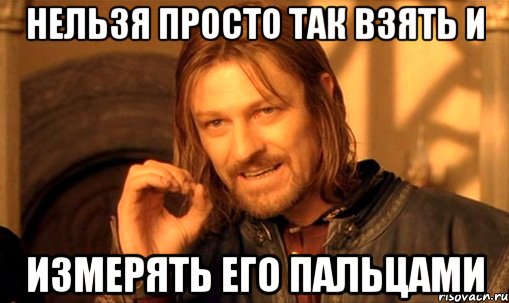 НЕЛЬЗЯ ПРОСТО ТАК ВЗЯТЬ И

ИЗМЕРЯТЬ ЕГО ПАЛЬЦАМИ

risovach.ru